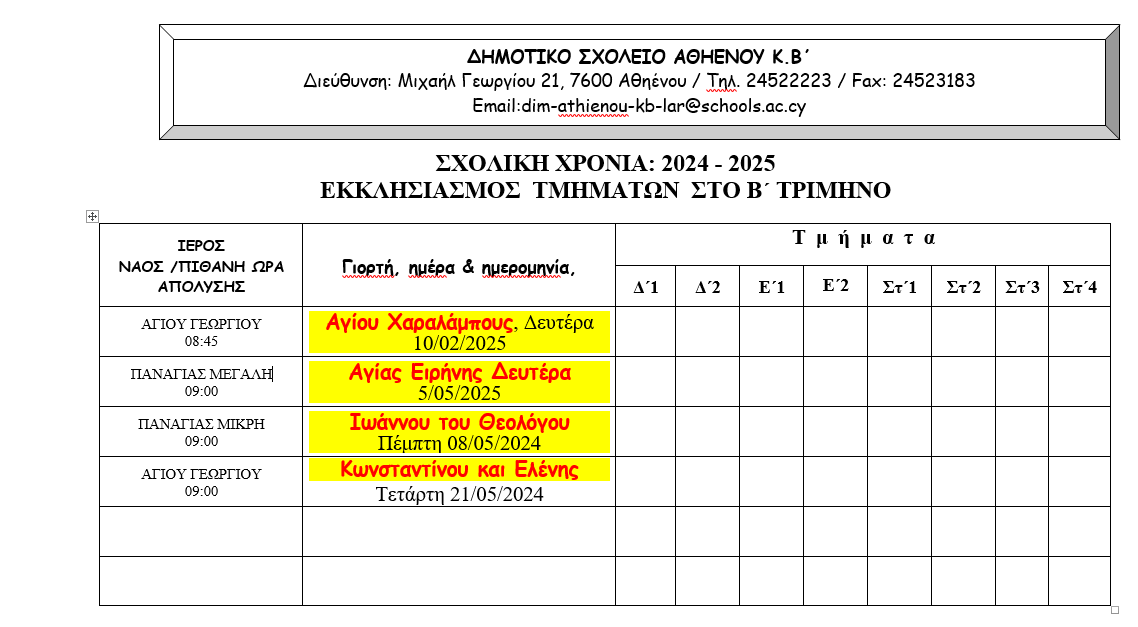 ΔΗΜΟΤΙΚΟ ΣΧΟΛΕΙΟ ΑΘΗΕΝΟΥ Κ.Β΄
Διεύθυνση: Μιχαήλ Γεωργίου 21, 7600 Αθηένου / Τηλ. 24522223 / Fax: 24523183
Email:dim-athienou-kb-lar@schools.ac.cy

ΣΧΟΛΙΚΗ ΧΡΟΝΙΑ: 2024 - 2025
ΕΚΚΛΗΣΙΑΣΜΟΣ ΤΜΗΜΑΤΩΝ ΣΤΟ Β΄ ΤΡΙΜΗΝΟ

| ΙΕΡΟΣ ΝΑΟΣ /ΠΙΘΑΝΗ ΩΡΑ ΑΠΟΛΥΣΗΣ | Γιορτή, ημέρα & ημερομηνία, | Τ μ ή μ α τ α | | | | | | | |
|---|---|---|---|---|---|---|---|---|---|
| | | Δ΄1 | Δ΄2 | Ε΄1 | Ε΄2 | Στ΄1 | Στ΄2 | Στ΄3 | Στ΄4 |
| ΑΓΙΟΥ ΓΕΩΡΓΙΟΥ 08:45 | Αγίου Χαραλάμπους, Δευτέρα 10/02/2025 | | | | | | | | |
| ΠΑΝΑΓΙΑΣ ΜΕΓΑΛΗ 09:00 | Αγίας Ειρήνης Δευτέρα 5/05/2025 | | | | | | | | |
| ΠΑΝΑΓΙΑΣ ΜΙΚΡΗ 09:00 | Ιωάννου του Θεολόγου Πέμπτη 08/05/2024 | | | | | | | | |
| ΑΓΙΟΥ ΓΕΩΡΓΙΟΥ 09:00 | Κωνσταντίνου και Ελένης Τετάρτη 21/05/2024 | | | | | | | | |
| | | | | | | | | | |
| | | | | | | | | | |